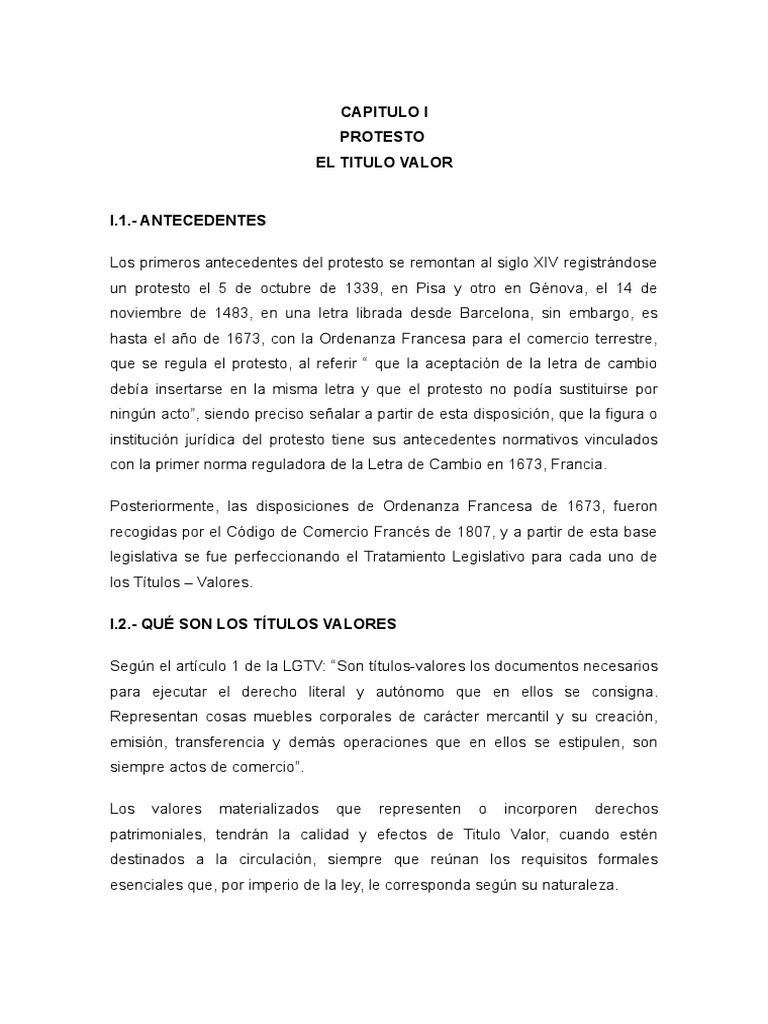 CAPITULO I
PROTESTO
EL TITULO VALOR

I.1.- ANTECEDENTES

Los primeros antecedentes del protesto se remontan al siglo XIV registrándose un protesto el 5 de octubre de 1339, en Pisa y otro en Génova, el 14 de noviembre de 1483, en una letra librada desde Barcelona, sin embargo, es hasta el año de 1673, con la Ordenanza Francesa para el comercio terrestre, que se regula el protesto, al referir " que la aceptación de la letra de cambio debía insertarse en la misma letra y que el protesto no podía sustituirse por ningún acto", siendo preciso señalar a partir de esta disposición, que la figura o institución jurídica del protesto tiene sus antecedentes normativos vinculados con la primer norma reguladora de la Letra de Cambio en 1673, Francia.

Posteriormente, las disposiciones de Ordenanza Francesa de 1673, fueron recogidas por el Código de Comercio Francés de 1807, y a partir de esta base legislativa se fue perfeccionando el Tratamiento Legislativo para cada uno de los Títulos – Valores.

I.2.- QUÉ SON LOS TÍTULOS VALORES

Según el artículo 1 de la LGTV: "Son títulos-valores los documentos necesarios para ejecutar el derecho literal y autónomo que en ellos se consigna. Representan cosas muebles corporales de carácter mercantil y su creación, emisión, transferencia y demás operaciones que en ellos se estipulen, son siempre actos de comercio".

Los valores materializados que representen o incorporen derechos patrimoniales, tendrán la calidad y efectos de Titulo Valor, cuando estén destinados a la circulación, siempre que reúnan los requisitos formales esenciales que, por imperio de la ley, le corresponda según su naturaleza.